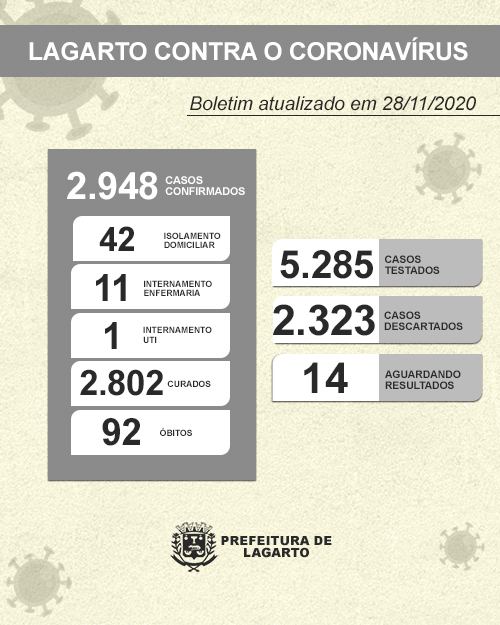 LAGARTO CONTRA O CORONAVÍRUS

Boletim atualizado em 28/11/2020

2.948 CASOS CONFIRMADOS

42 ISOLAMENTO DOMICILIAR

11 INTERNAMENTO ENFERMARIA

1 INTERNAMENTO UTI

2.802 CURADOS

92 ÓBITOS

5.285 CASOS TESTADOS

2.323 CASOS DESCARTADOS

14 AGUARDANDO RESULTADOS

PREFEITURA DE LAGARTO